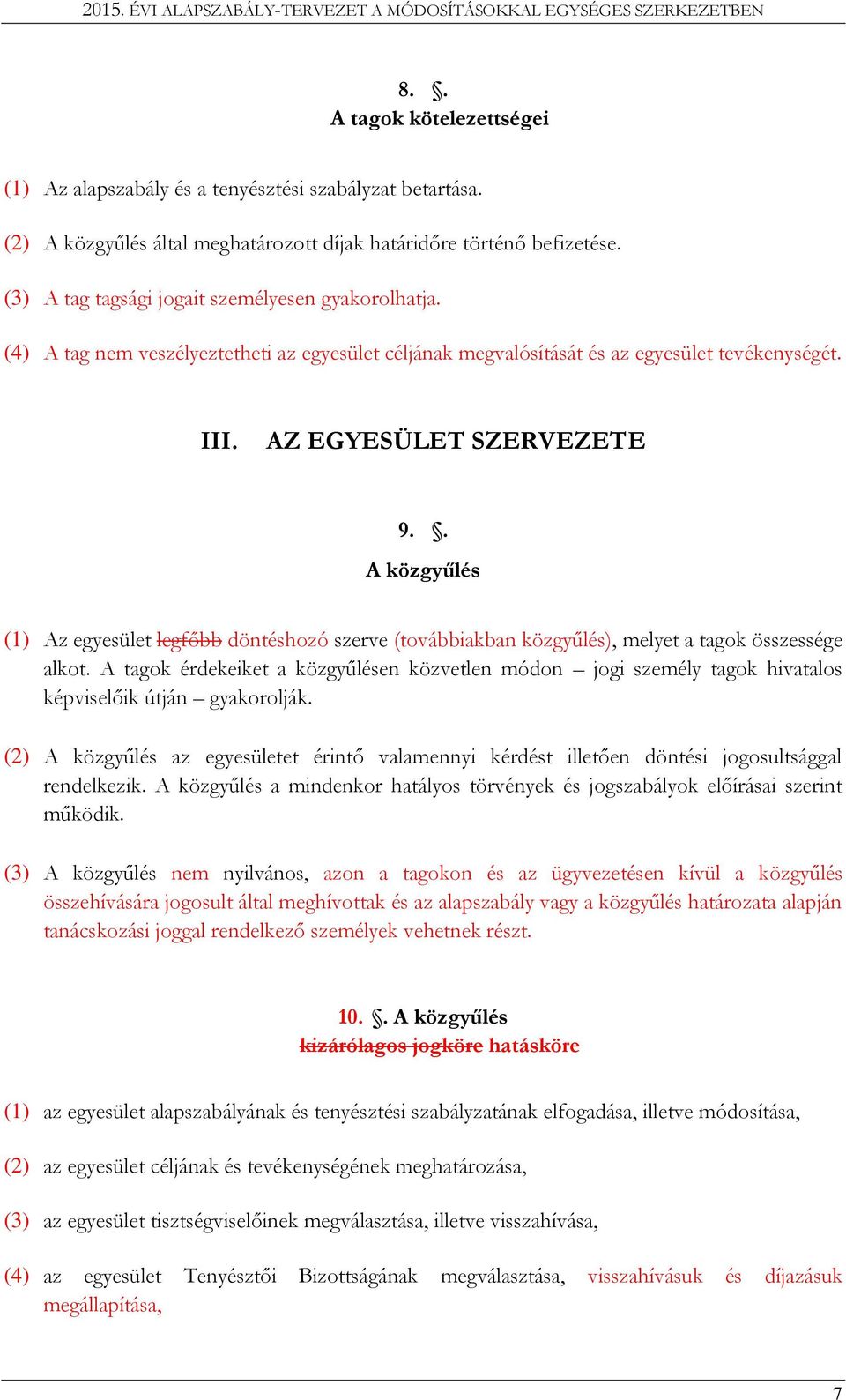 2015. ÉVI ALAPSZABÁLY-TERVEZET A MÓDOSÍTÁSOKKAL EGYSÉGES SZERKEZETBEN

8. §.
A tagok kötelezettségei

(1) Az alapszabály és a tenyésztési szabályzat betartása.

(2) A közgyűlés által meghatározott díjak határidőre történő befizetése.

(3) A tag tagsági jogait személyesen gyakorolhatja.

(4) A tag nem veszélyeztetheti az egyesület céljának megvalósítását és az egyesület tevékenységét.

III. AZ EGYESÜLET SZERVEZETE

9. §.
A közgyűlés

(1) Az egyesület legfőbb döntéshozó szerve (továbbiakban közgyűlés), melyet a tagok összessége alkot. A tagok érdekeiket a közgyűlésen közvetlen módon – jogi személy tagok hivatalos képviselőik útján – gyakorolják.

(2) A közgyűlés az egyesületet érintő valamennyi kérdést illetően döntési jogosultsággal rendelkezik. A közgyűlés a mindenkor hatályos törvények és jogszabályok előírásai szerint működik.

(3) A közgyűlés nem nyilvános, azon a tagokon és az ügyvezetésen kívül a közgyűlés összehívására jogosult által meghívottak és az alapszabály vagy a közgyűlés határozata alapján tanácskozási joggal rendelkező személyek vehetnek részt.

10. §. A közgyűlés
kizárólagos jogköre hatásköre

(1) az egyesület alapszabályának és tenyésztési szabályzatának elfogadása, illetve módosítása,

(2) az egyesület céljának és tevékenységének meghatározása,

(3) az egyesület tisztségviselőinek megválasztása, illetve visszahívása,

(4) az egyesület Tenyésztői Bizottságának megválasztása, visszahívásuk és díjazásuk megállapítása,

7